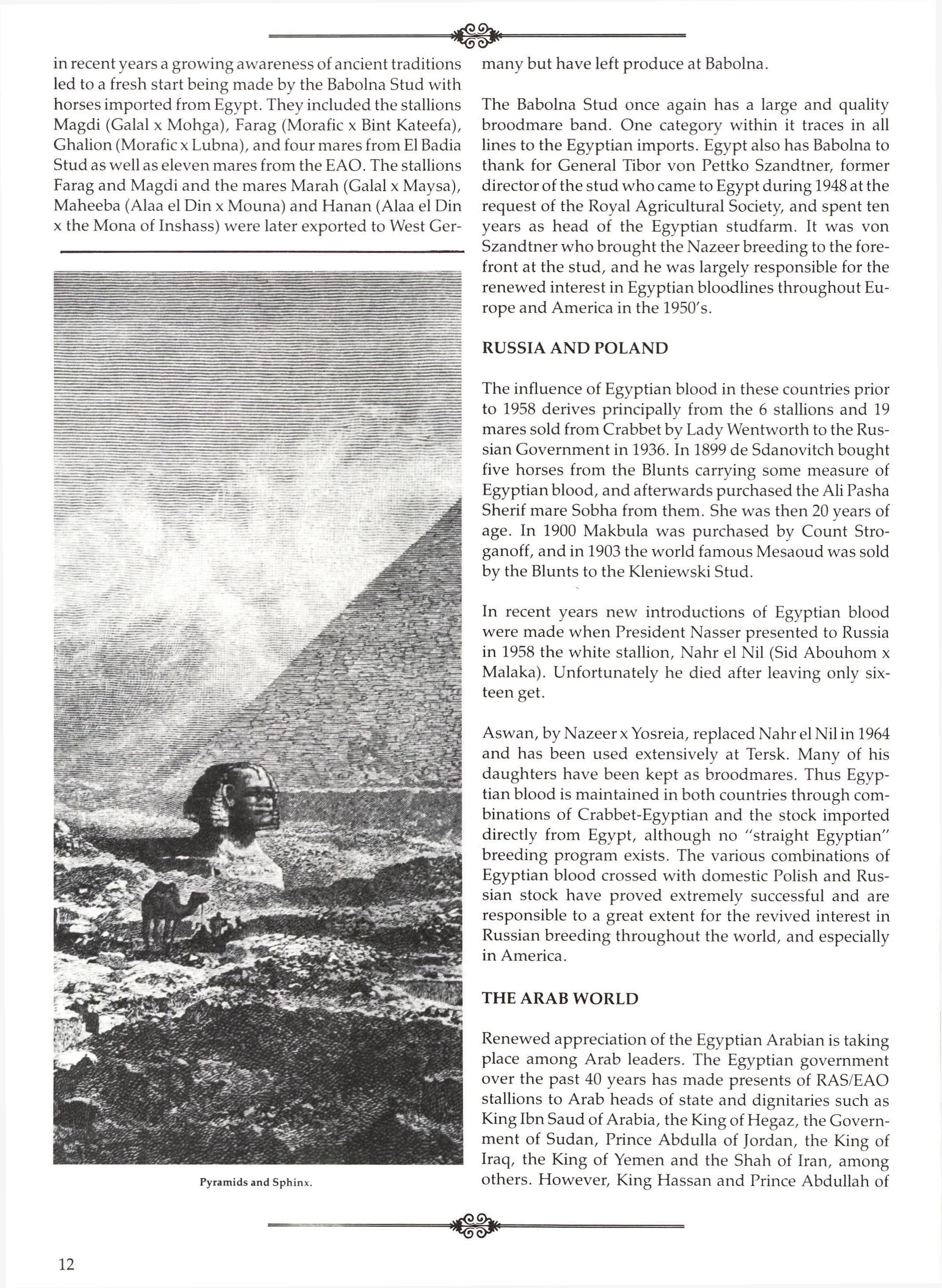 in recent years a growing awareness of ancient traditions led to a fresh start being made by the Babolna Stud with horses imported from Egypt. They included the stallions Magdi (Galal x Mohga), Farag (Morafic x Bint Kateefa), Ghalion (Morafic x Lubna), and four mares from El Badia Stud as well as eleven mares from the EAO. The stallions Farag and Magdi and the mares Marah (Galal x Maysa), Maheeba (Alaa el Din x Mouna) and Hanan (Alaa el Din x the Mona of Inshass) were later exported to West Germany but have left produce at Babolna.

Pyramids and Sphinx.

The Babolna Stud once again has a large and quality broodmare band. One category within it traces in all lines to the Egyptian imports. Egypt also has Babolna to thank for General Tibor von Pettko Szandtner, former director of the stud who came to Egypt during 1948 at the request of the Royal Agricultural Society, and spent ten years as head of the Egyptian studfarm. It was von Szandtner who brought the Nazeer breeding to the forefront at the stud, and he was largely responsible for the renewed interest in Egyptian bloodlines throughout Europe and America in the 1950's.

RUSSIA AND POLAND

The influence of Egyptian blood in these countries prior to 1958 derives principally from the 6 stallions and 19 mares sold from Crabbet by Lady Wentworth to the Russian Government in 1936. In 1899 de Sdanovitch bought five horses from the Blunts carrying some measure of Egyptian blood, and afterwards purchased the Ali Pasha Sherif mare Sobha from them. She was then 20 years of age. In 1900 Makbula was purchased by Count Stroganoff, and in 1903 the world famous Mesaoud was sold by the Blunts to the Kleniewski Stud.

In recent years new introductions of Egyptian blood were made when President Nasser presented to Russia in 1958 the white stallion, Nahr el Nil (Sid Abouhom x Malaka). Unfortunately he died after leaving only sixteen get.

Aswan, by Nazeer x Yosreia, replaced Nahr el Nil in 1964 and has been used extensively at Tersk. Many of his daughters have been kept as broodmares. Thus Egyptian blood is maintained in both countries through combinations of Crabbet-Egyptian and the stock imported directly from Egypt, although no "straight Egyptian" breeding program exists. The various combinations of Egyptian blood crossed with domestic Polish and Russian stock have proved extremely successful and are responsible to a great extent for the revived interest in Russian breeding throughout the world, and especially in America.

THE ARAB WORLD

Renewed appreciation of the Egyptian Arabian is taking place among Arab leaders. The Egyptian government over the past 40 years has made presents of RAS/EAO stallions to Arab heads of state and dignitaries such as King Ibn Saud of Arabia, the King of Hegaz, the Government of Sudan, Prince Abdulla of Jordan, the King of Iraq, the King of Yemen and the Shah of Iran, among others. However, King Hassan and Prince Abdullah of

12